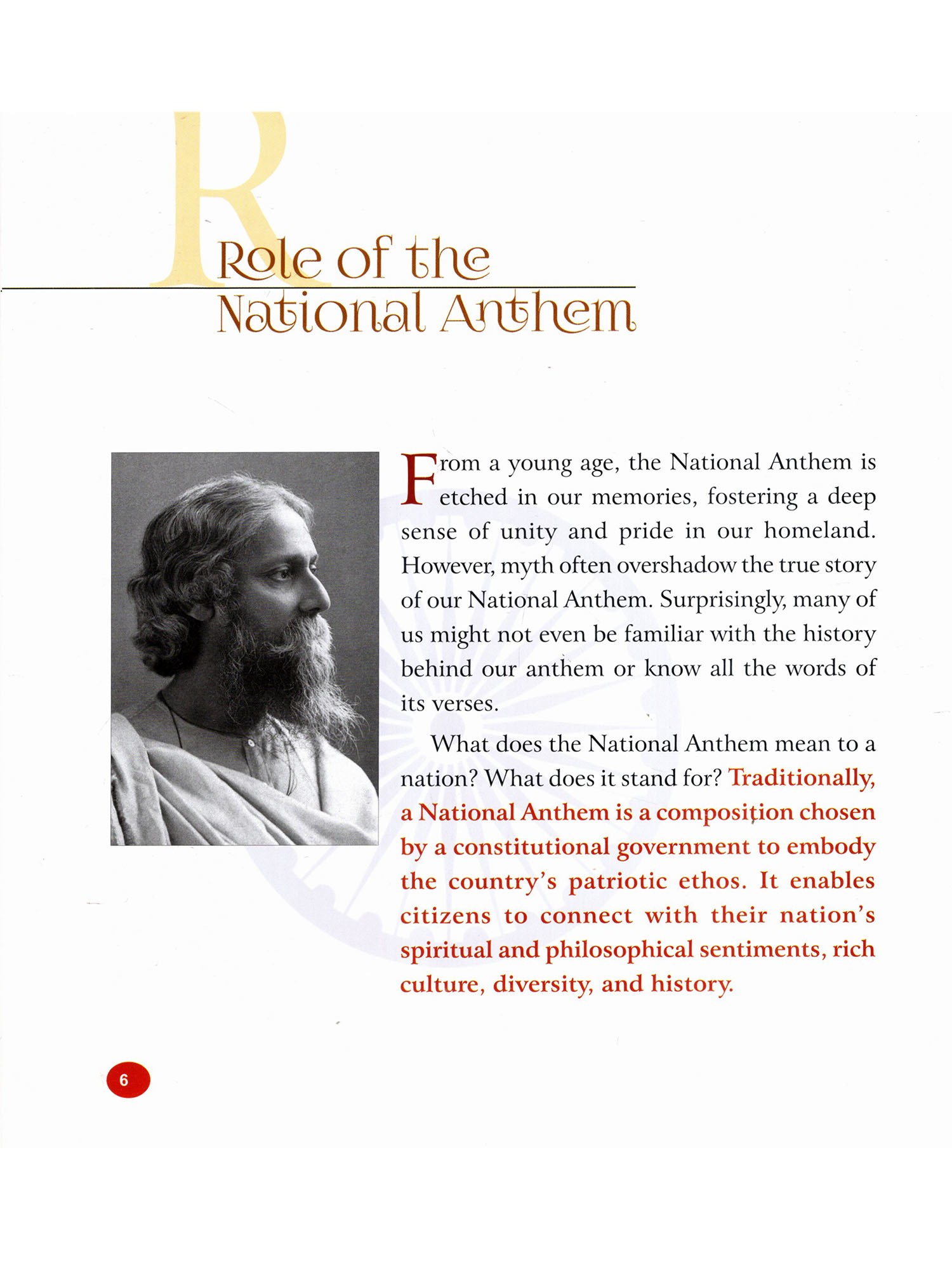 Role of the National Anthem

From a young age, the National Anthem is etched in our memories, fostering a deep sense of unity and pride in our homeland. However, myth often overshadow the true story of our National Anthem. Surprisingly, many of us might not even be familiar with the history behind our anthem or know all the words of its verses.

What does the National Anthem mean to a nation? What does it stand for? Traditionally, a National Anthem is a composition chosen by a constitutional government to embody the country's patriotic ethos. It enables citizens to connect with their nation's spiritual and philosophical sentiments, rich culture, diversity, and history.

6